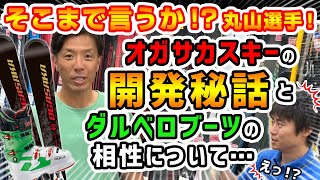 そこまで言うか!? 丸山選手!
オガサカスキーの
開発秘話と
ダルベロブーツの
相性について…
えっ!?
OGASAKA
OGASAKA